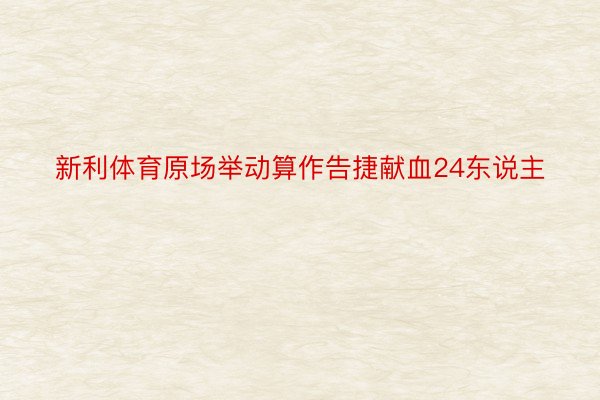 新利体育原场举动算作告捷献血24东说主